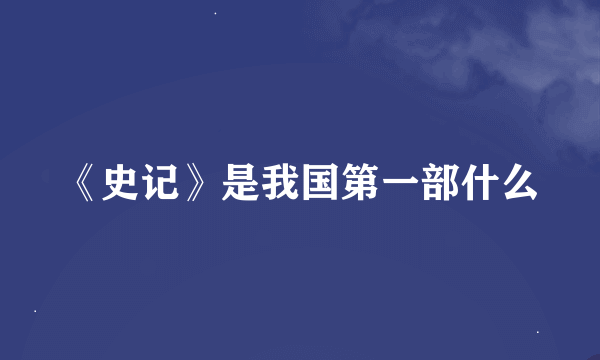 《史记》是我国第一部什么